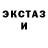 ЭКСТАЗ
И